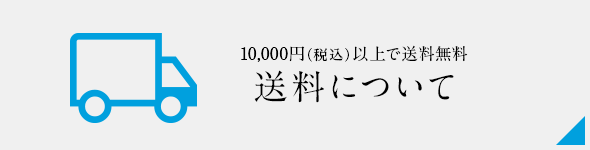 10,000円(税込)以上で送料無料
送料について